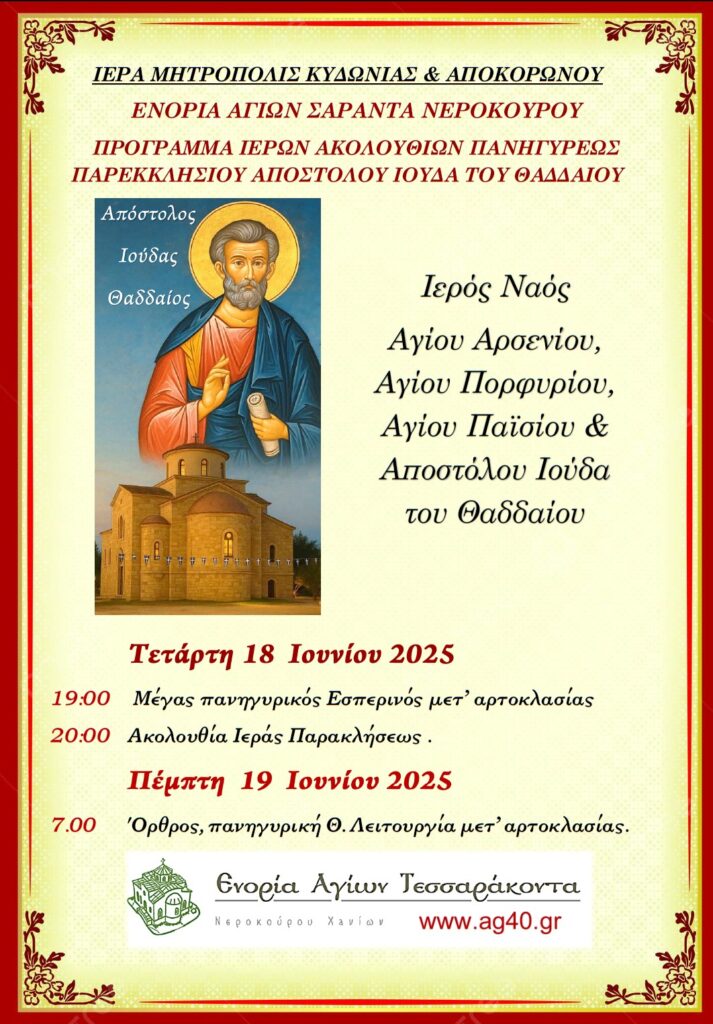 ΙΕΡΑ ΜΗΤΡΟΠΟΛΙΣ ΚΥΔΩΝΙΑΣ & ΑΠΟΚΟΡΩΝΟΥ

ΕΝΟΡΙΑ ΑΓΙΩΝ ΣΑΡΑΝΤΑ ΝΕΡΟΚΟΥΡΟΥ

ΠΡΟΓΡΑΜΜΑ ΙΕΡΩΝ ΑΚΟΛΟΥΘΙΩΝ ΠΑΝΗΓΥΡΕΩΣ ΠΑΡΕΚΚΛΗΣΙΟΥ ΑΠΟΣΤΟΛΟΥ ΙΟΥΔΑ ΤΟΥ ΘΑΔΔΑΙΟΥ

Απόστολος Ιούδας Θαδδαίος

Ιερός Ναός Αγίου Αρσενίου, Αγίου Πορφυρίου, Αγίου Παϊσίου & Αποστόλου Ιούδα του Θαδδαίου

Τετάρτη 18 Ιουνίου 2025

19:00 Μέγας πανηγυρικός Εσπερινός μετ' αρτοκλασίας

20:00 Ακολουθία Ιεράς Παρακλήσεως .

Πέμπτη 19 Ιουνίου 2025

7.00 Όρθρος, πανηγυρική Θ. Λειτουργία μετ' αρτοκλασίας.

Ενορία Αγίων Τεσσαράκοντα

Νεροκούρου Χανίων

www.ag40.gr